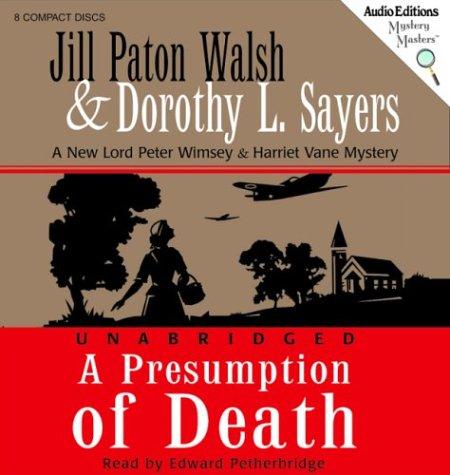 8 COMPACT DISCS

Audio Editions
Mystery Masters™

Jill Paton Walsh
& Dorothy L. Sayers

A New Lord Peter Wimsey & Harriet Vane Mystery

UNABRIDGED

A Presumption of Death

Read by Edward Petherbridge